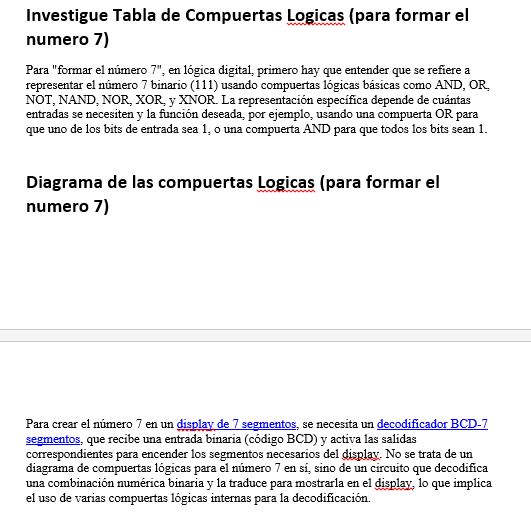 Investigue Tabla de Compuertas Logicas (para formar el numero 7)

Para "formar el número 7", en lógica digital, primero hay que entender que se refiere a representar el número 7 binario (111) usando compuertas lógicas básicas como AND, OR, NOT, NAND, NOR, XOR, y XNOR. La representación específica depende de cuántas entradas se necesiten y la función deseada, por ejemplo, usando una compuerta OR para que uno de los bits de entrada sea 1, o una compuerta AND para que todos los bits sean 1.

Diagrama de las compuertas Logicas (para formar el numero 7)

Para crear el número 7 en un display de 7 segmentos, se necesita un decodificador BCD-7 segmentos, que recibe una entrada binaria (código BCD) y activa las salidas correspondientes para encender los segmentos necesarios del display. No se trata de un diagrama de compuertas lógicas para el número 7 en sí, sino de un circuito que decodifica una combinación numérica binaria y la traduce para mostrarla en el display, lo que implica el uso de varias compuertas lógicas internas para la decodificación.